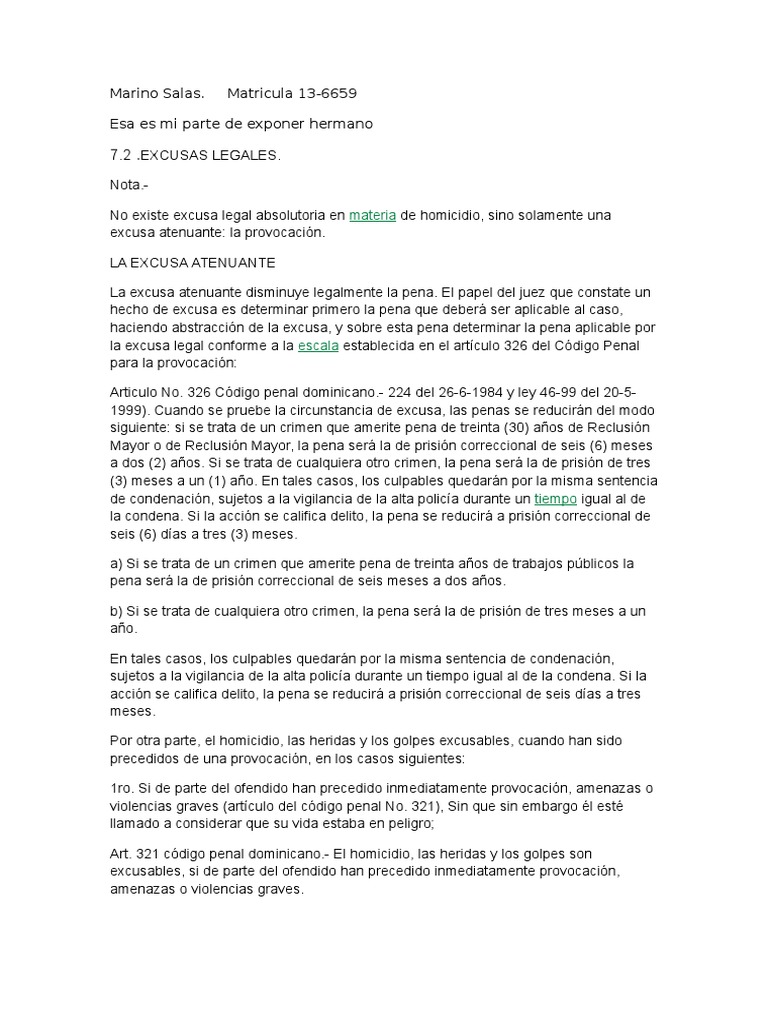 Marino Salas.      Matricula 13-6659

Esa es mi parte de exponer hermano

7.2 .EXCUSAS LEGALES.

Nota.-

No existe excusa legal absolutoria en materia de homicidio, sino solamente una excusa atenuante: la provocación.

LA EXCUSA ATENUANTE

La excusa atenuante disminuye legalmente la pena. El papel del juez que constate un hecho de excusa es determinar primero la pena que deberá ser aplicable al caso, haciendo abstracción de la excusa, y sobre esta pena determinar la pena aplicable por la excusa legal conforme a la escala establecida en el artículo 326 del Código Penal para la provocación:

Articulo No. 326 Código penal dominicano.- 224 del 26-6-1984 y ley 46-99 del 20-5-1999). Cuando se pruebe la circunstancia de excusa, las penas se reducirán del modo siguiente: si se trata de un crimen que amerite pena de treinta (30) años de Reclusión Mayor o de Reclusión Mayor, la pena será la de prisión correccional de seis (6) meses a dos (2) años. Si se trata de cualquiera otro crimen, la pena será la de prisión de tres (3) meses a un (1) año. En tales casos, los culpables quedarán por la misma sentencia de condenación, sujetos a la vigilancia de la alta policía durante un tiempo igual al de la condena. Si la acción se califica delito, la pena se reducirá a prisión correccional de seis (6) días a tres (3) meses.

a) Si se trata de un crimen que amerite pena de treinta años de trabajos públicos la pena será la de prisión correccional de seis meses a dos años.

b) Si se trata de cualquiera otro crimen, la pena será la de prisión de tres meses a un año.

En tales casos, los culpables quedarán por la misma sentencia de condenación, sujetos a la vigilancia de la alta policía durante un tiempo igual al de la condena. Si la acción se califica delito, la pena se reducirá a prisión correccional de seis días a tres meses.

Por otra parte, el homicidio, las heridas y los golpes excusables, cuando han sido precedidos de una provocación, en los casos siguientes:

1ro. Si de parte del ofendido han precedido inmediatamente provocación, amenazas o violencias graves (artículo del código penal No. 321), Sin que sin embargo él esté llamado a considerar que su vida estaba en peligro;

Art. 321 código penal dominicano.- El homicidio, las heridas y los golpes son excusables, si de parte del ofendido han precedido inmediatamente provocación, amenazas o violencias graves.